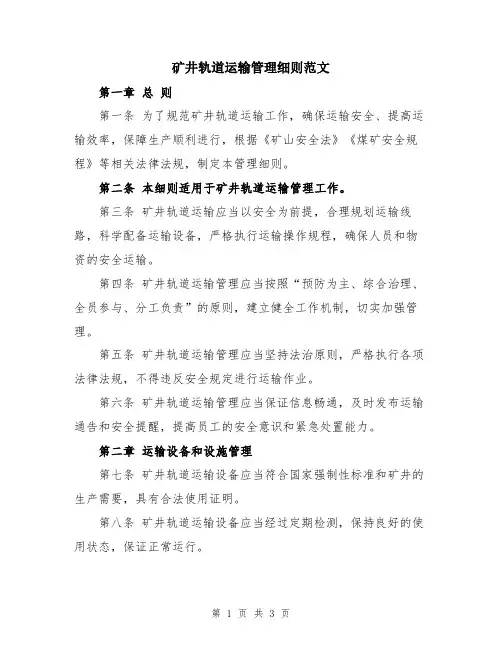 矿井轨道运输管理细则范文

第一章 总 则

第一条 为了规范矿井轨道运输工作，确保运输安全、提高运输效率，保障生产顺利进行，根据《矿山安全法》《煤矿安全规程》等相关法律法规，制定本管理细则。

第二条 本细则适用于矿井轨道运输管理工作。

第三条 矿井轨道运输应当以安全为前提，合理规划运输线路，科学配备运输设备，严格执行运输操作规程，确保人员和物资的安全运输。

第四条 矿井轨道运输管理应当按照“预防为主、综合治理、全员参与、分工负责”的原则，建立健全工作机制，切实加强管理。

第五条 矿井轨道运输管理应当坚持法治原则，严格执行各项法律法规，不得违反安全规定进行运输作业。

第六条 矿井轨道运输管理应当保证信息畅通，及时发布运输通告和安全提醒，提高员工的安全意识和紧急处置能力。

第二章 运输设备和设施管理

第七条 矿井轨道运输设备应当符合国家强制性标准和矿井的生产需要，具有合法使用证明。

第八条 矿井轨道运输设备应当经过定期检测，保持良好的使用状态，保证正常运行。

第 1 页 共 3 页